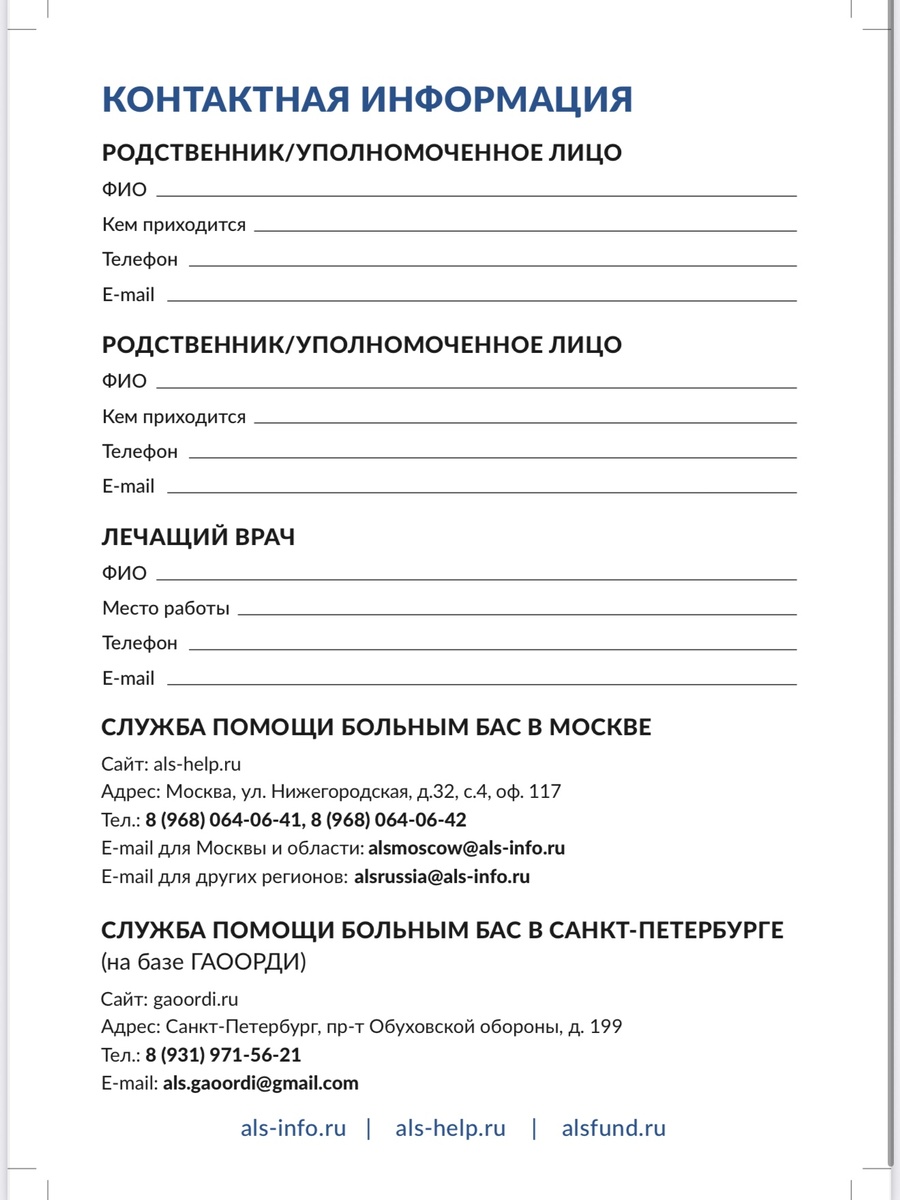 КОНТАКТНАЯ ИНФОРМАЦИЯ

РОДСТВЕННИК/УПОЛНОМОЧЕННОЕ ЛИЦО

ФИО

Кем приходится

Телефон

E-mail

РОДСТВЕННИК/УПОЛНОМОЧЕННОЕ ЛИЦО

ФИО

Кем приходится

Телефон

E-mail

ЛЕЧАЩИЙ ВРАЧ

ФИО

Место работы

Телефон

E-mail

СЛУЖБА ПОМОЩИ БОЛЬНЫМ БАС В МОСКВЕ

Сайт: als-help.ru
Адрес: Москва, ул. Нижегородская, д.32, с.4, оф. 117
Тел.: 8 (968) 064-06-41, 8 (968) 064-06-42
E-mail для Москвы и области: alsmoscow@als-info.ru
E-mail для других регионов: alsrussia@als-info.ru

СЛУЖБА ПОМОЩИ БОЛЬНЫМ БАС В САНКТ-ПЕТЕРБУРГЕ
(на базе ГАООРДИ)

Сайт: gaoordi.ru
Адрес: Санкт-Петербург, пр-т Обуховской обороны, д. 199
Тел.: 8 (931) 971-56-21
E-mail: als.gaoordi@gmail.com

als-info.ru | als-help.ru | alsfund.ru